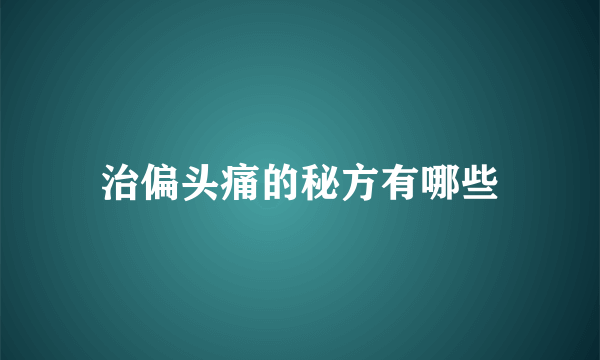 治偏头痛的秘方有哪些